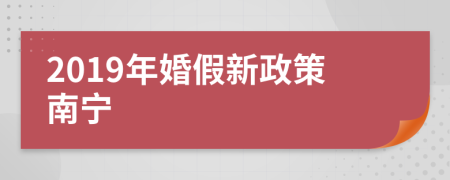 2019年婚假新政策
南宁